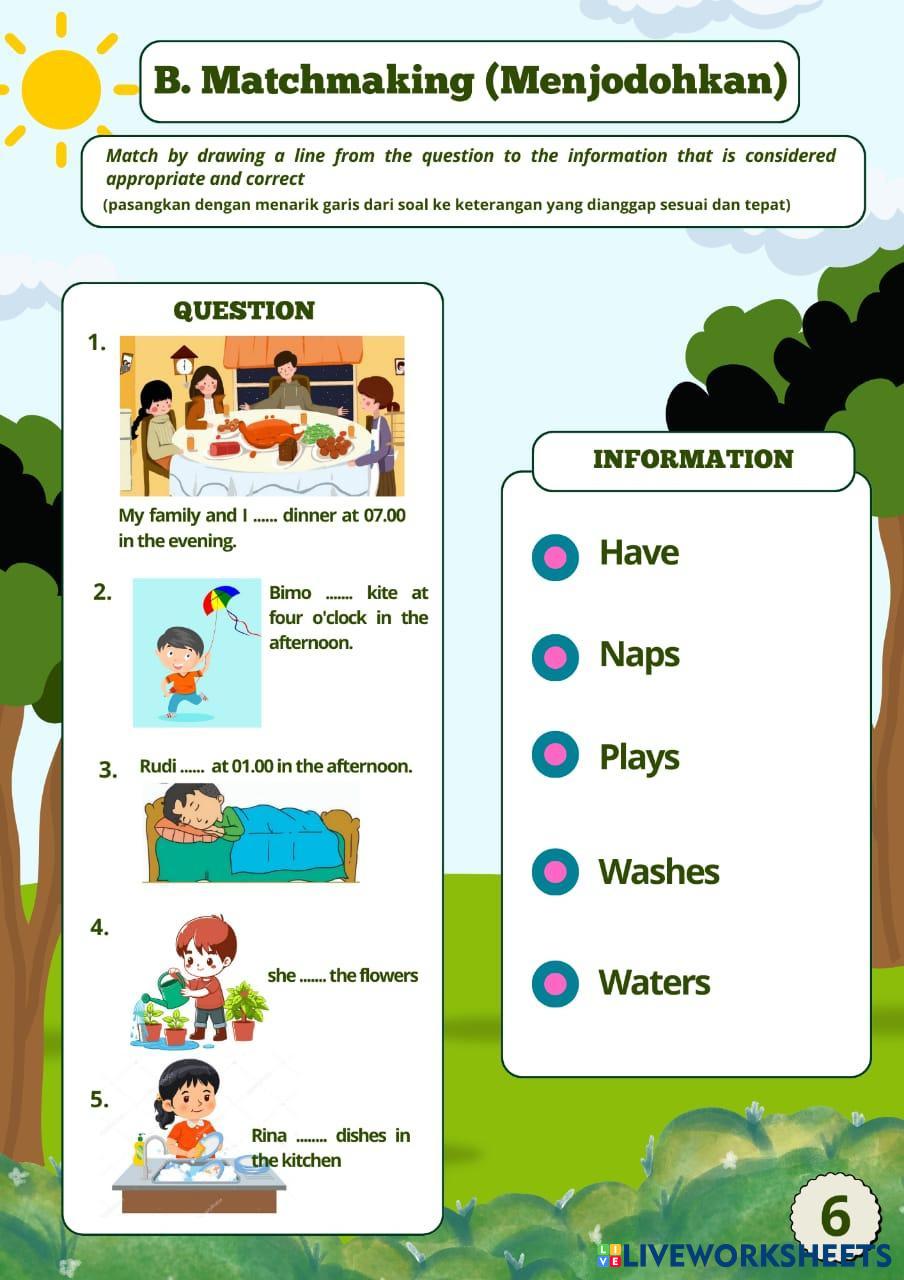 B. Matchmaking (Menjodohkan)

Match by drawing a line from the question to the information that is considered appropriate and correct
(pasangkan dengan menarik garis dari soal ke keterangan yang dianggap sesuai dan tepat)

QUESTION

1. My family and I ...... dinner at 07.00 in the evening.

2. Bimo ....... kite at four o'clock in the afternoon.

3. Rudi ...... at 01.00 in the afternoon.

4. she ....... the flowers

5. Rina ........ dishes in the kitchen

INFORMATION

Have

Naps

Plays

Washes

Waters

6

LIVEWORKSHEETS